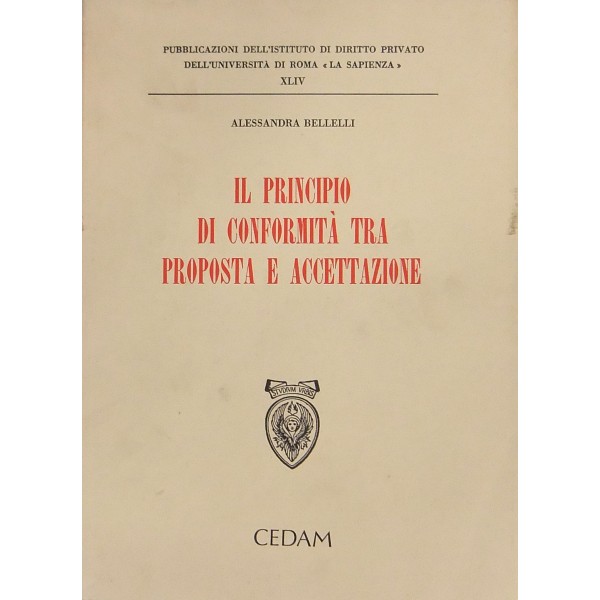 PUBBLICAZIONI DELL'ISTITUTO DI DIRITTO PRIVATO
DELL'UNIVERSITÀ DI ROMA « LA SAPIENZA »
XLIV

ALESSANDRA BELLELLI

IL PRINCIPIO
DI CONFORMITÀ TRA
PROPOSTA E ACCETTAZIONE

STVDIVM VRBIS

CEDAM